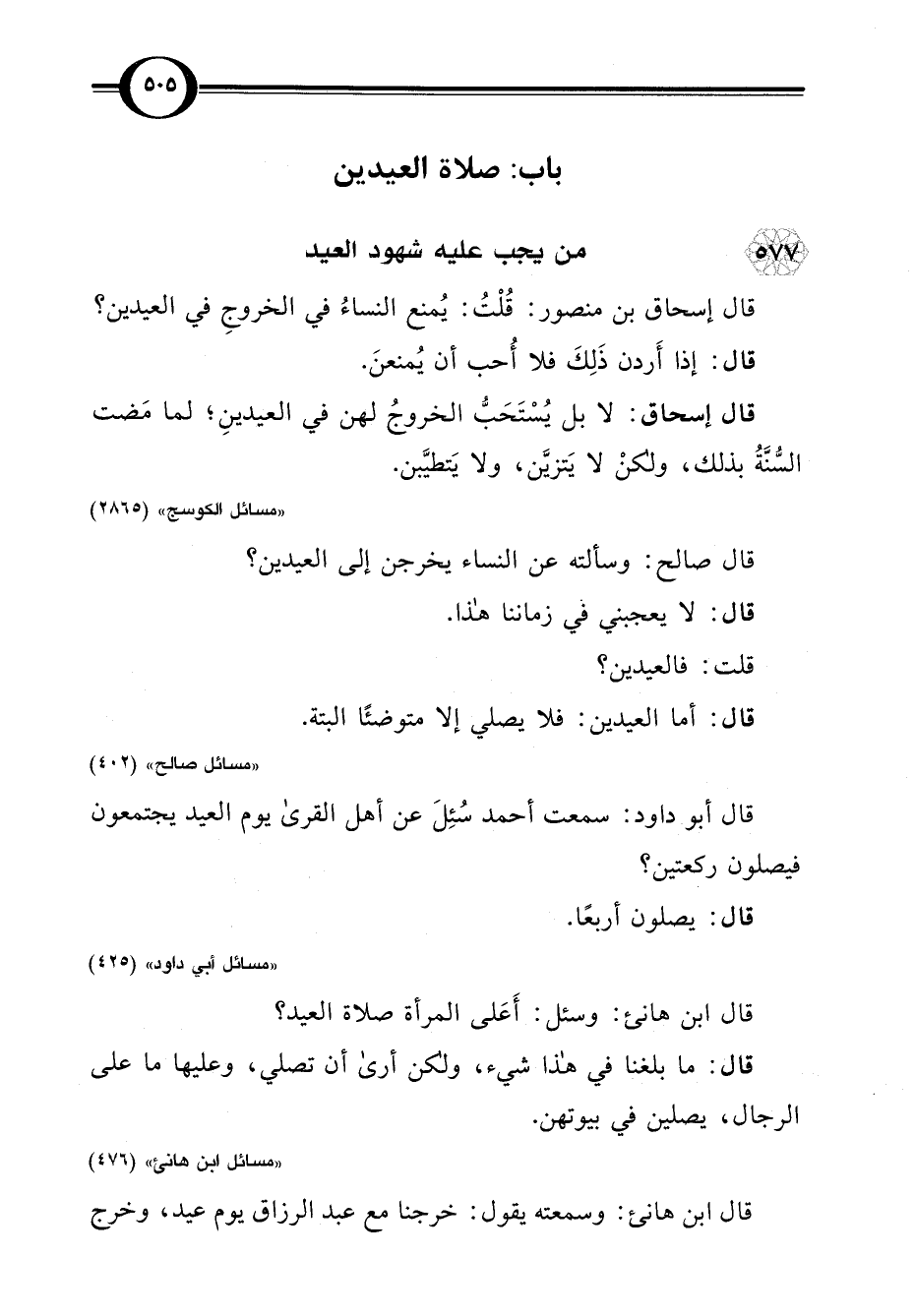 ٥٠٥

باب: صلاة العيدين

٥٧٧ من يجب عليه شهود العيد

قال إسحاق بن منصور: قُلْتُ: يُمنع النساءُ في الخروجِ في العيدين؟

قال: إذا أَردن ذَلِكَ فلا أُحب أن يُمنعنَ.

قال إسحاق: لا بل يُسْتَحَبُّ الخروجُ لهن في العيدينِ؛ لما مَضت السُّنَّةُ بذلك، ولكنْ لا يَتزيَّن، ولا يَتطيَّبن.

«مسائل الكوسج» (٢٨٦٥)

قال صالح: وسألته عن النساء يخرجن إلى العيدين؟

قال: لا يعجبني في زماننا هٰذا.

قلت: فالعيدين؟

قال: أما العيدين: فلا يصلي إلا متوضئًا البتة.

«مسائل صالح» (٤٠٢)

قال أبو داود: سمعت أحمد سُئِلَ عن أهل القرىٰ يوم العيد يجتمعون فيصلون ركعتين؟

قال: يصلون أربعًا.

«مسائل أبي داود» (٤٢٥)

قال ابن هانئ: وسئل: أَعَلى المرأة صلاة العيد؟

قال: ما بلغنا في هٰذا شيء، ولكن أرىٰ أن تصلي، وعليها ما على الرجال، يصلين في بيوتهن.

«مسائل ابن هانئ» (٤٧٦)

قال ابن هانئ: وسمعته يقول: خرجنا مع عبد الرزاق يوم عيد، وخرج